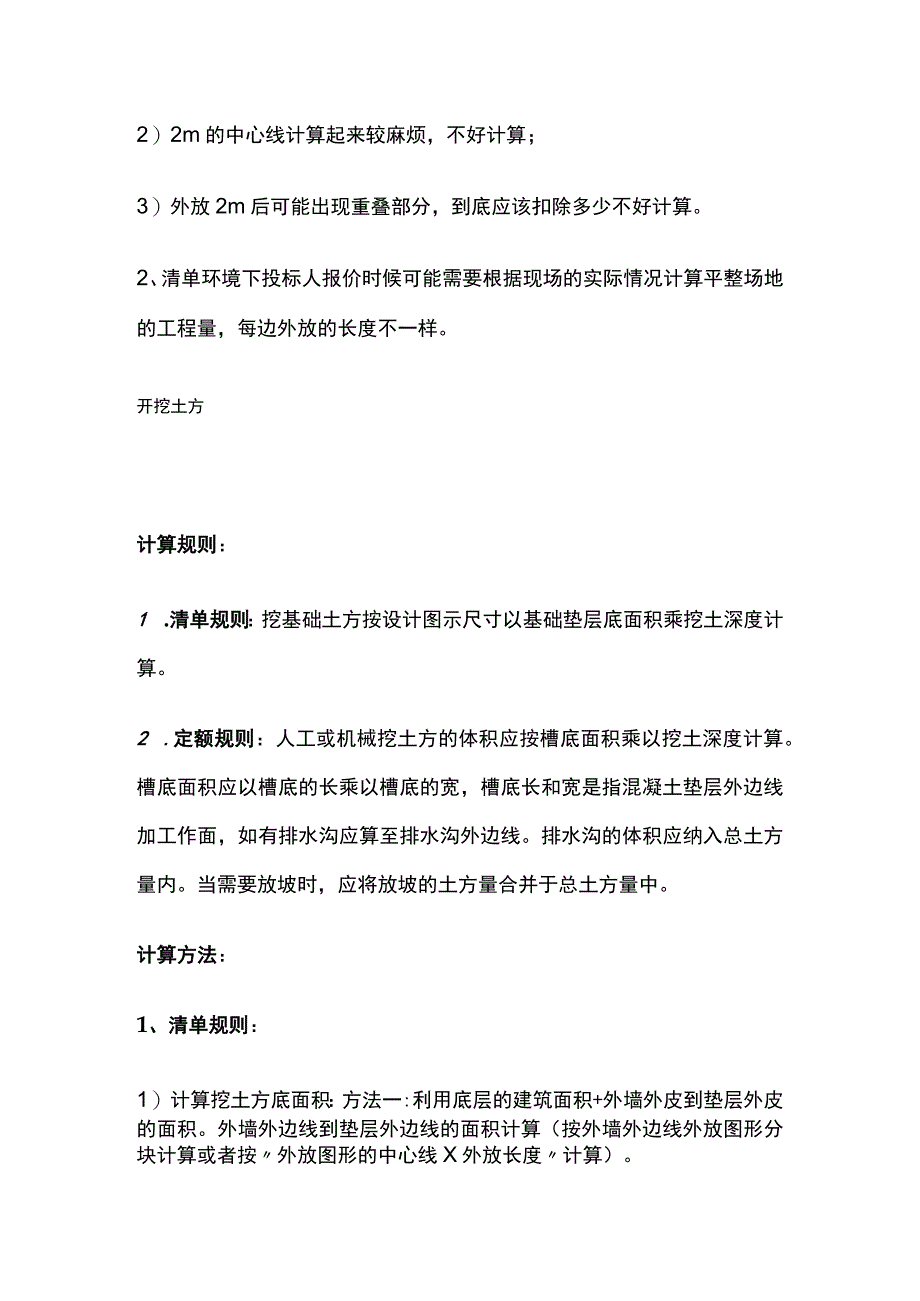 2）2m 的中心线计算起来较麻烦，不好计算；

3）外放 2m 后可能出现重叠部分，到底应该扣除多少不好计算。

2、清单环境下投标人报价时候可能需要根据现场的实际情况计算平整场地的工程量，每边外放的长度不一样。

开挖土方

计算规则：

1 .清单规则: 挖基础土方按设计图示尺寸以基础垫层底面积乘挖土深度计算。

2 .定额规则：人工或机械挖土方的体积应按槽底面积乘以挖土深度计算。槽底面积应以槽底的长乘以槽底的宽，槽底长和宽是指混凝土垫层外边线加工作面，如有排水沟应算至排水沟外边线。排水沟的体积应纳入总土方量内。当需要放坡时，应将放坡的土方量合并于总土方量中。

计算方法：

1、清单规则：

1）计算挖土方底面积: 方法一: 利用底层的建筑面积+外墙外皮到垫层外皮的面积。外墙外边线到垫层外边线的面积计算（按外墙外边线外放图形分块计算或者按〃外放图形的中心线 X 外放长度〃计算）。